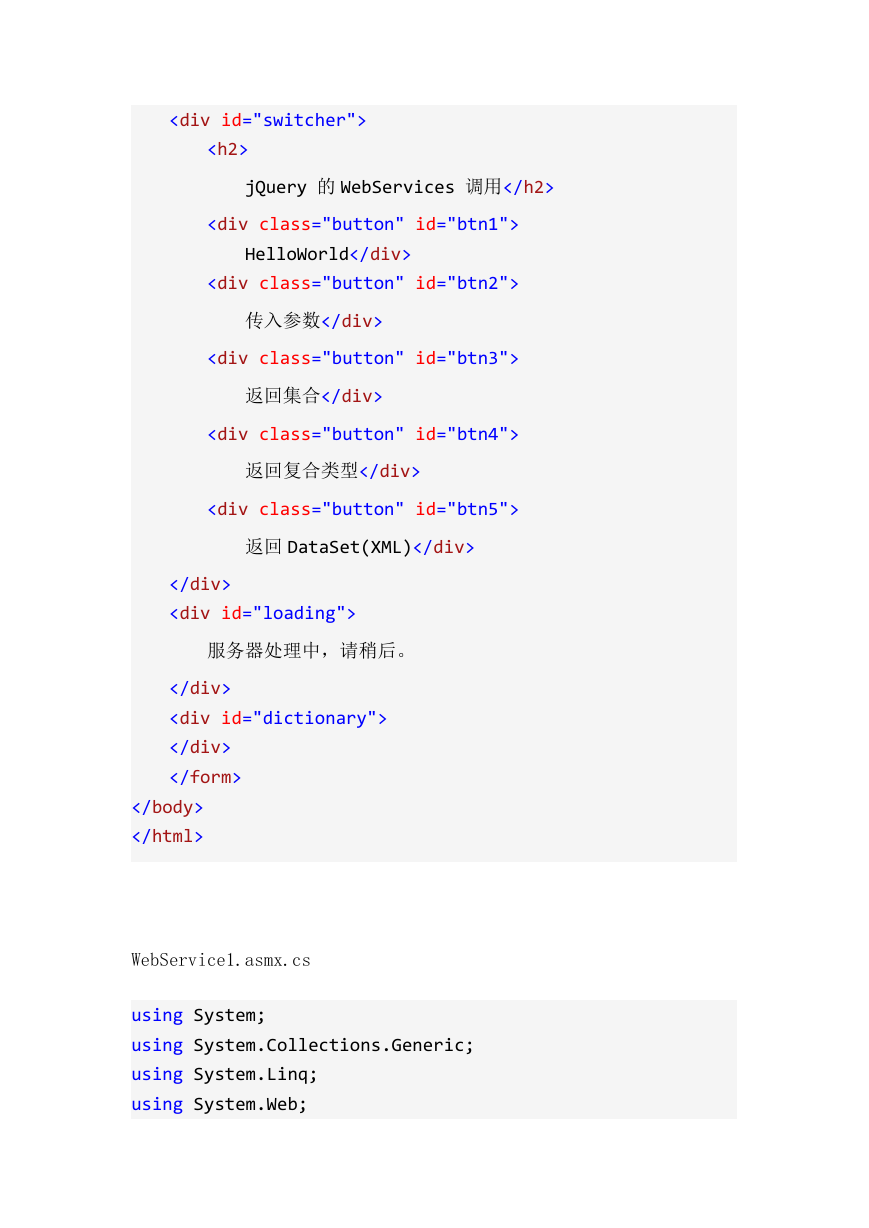 <div id="switcher">
<h2>
jQuery 的 WebServices 调用</h2>
<div class="button" id="btn1">
HelloWorld</div>
<div class="button" id="btn2">
传入参数</div>
<div class="button" id="btn3">
返回集合</div>
<div class="button" id="btn4">
返回复合类型</div>
<div class="button" id="btn5">
返回 DataSet(XML)</div>
</div>
<div id="loading">
服务器处理中，请稍后。
</div>
<div id="dictionary">
</div>
</form>
</body>
</html>

WebService1.asmx.cs

using System;
using System.Collections.Generic;
using System.Linq;
using System.Web;